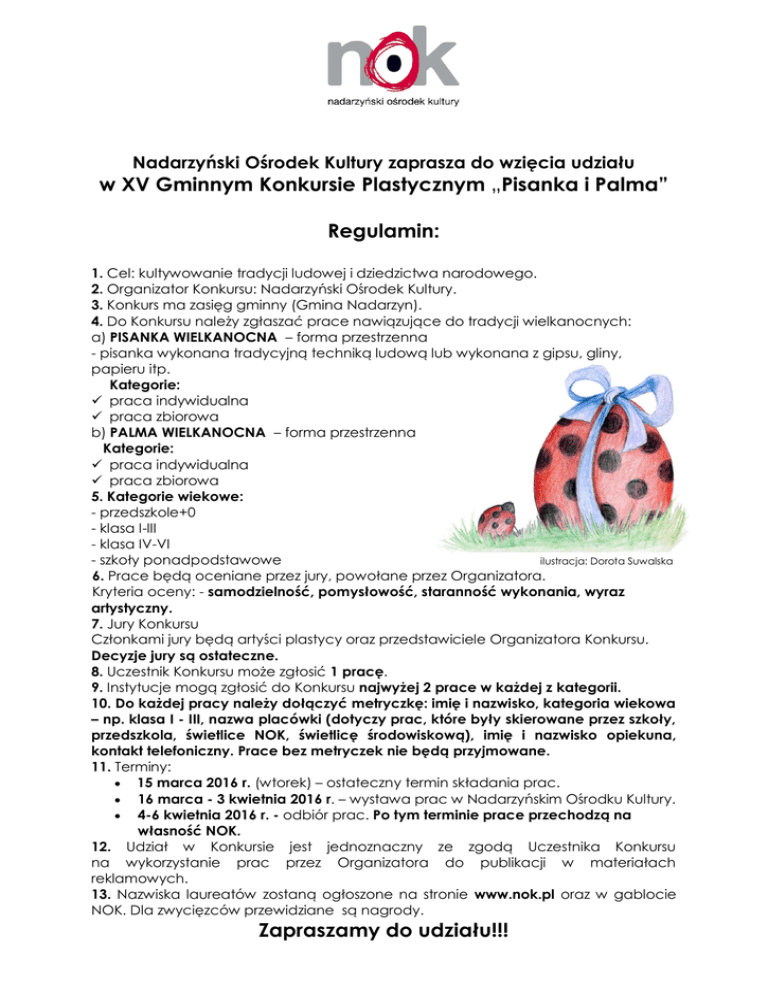 nok
nadarzyński ośrodek kultury

Nadarzyński Ośrodek Kultury zaprasza do wzięcia udziału
w XV Gminnym Konkursie Plastycznym „Pisanka i Palma"

Regulamin:

1. Cel: kultywowanie tradycji ludowej i dziedzictwa narodowego.
2. Organizator Konkursu: Nadarzyński Ośrodek Kultury.
3. Konkurs ma zasięg gminny (Gmina Nadarzyn).
4. Do Konkursu należy zgłaszać prace nawiązujące do tradycji wielkanocnych:
a) PISANKA WIELKANOCNA – forma przestrzenna
- pisanka wykonana tradycyjną techniką ludową lub wykonana z gipsu, gliny, papieru itp.
Kategorie:
✓ praca indywidualna
✓ praca zbiorowa
b) PALMA WIELKANOCNA – forma przestrzenna
Kategorie:
✓ praca indywidualna
✓ praca zbiorowa
5. Kategorie wiekowe:
- przedszkole+0
- klasa I-III
- klasa IV-VI
- szkoły ponadpodstawowe

ilustracja: Dorota Suwalska

6. Prace będą oceniane przez jury, powołane przez Organizatora.
Kryteria oceny: - samodzielność, pomysłowość, staranność wykonania, wyraz artystyczny.
7. Jury Konkursu
Członkami jury będą artyści plastycy oraz przedstawiciele Organizatora Konkursu.
Decyzje jury są ostateczne.
8. Uczestnik Konkursu może zgłosić 1 pracę.
9. Instytucje mogą zgłosić do Konkursu najwyżej 2 prace w każdej z kategorii.
10. Do każdej pracy należy dołączyć metryczkę: imię i nazwisko, kategoria wiekowa – np. klasa I - III, nazwa placówki (dotyczy prac, które były skierowane przez szkoły, przedszkola, świetlice NOK, świetlicę środowiskową), imię i nazwisko opiekuna, kontakt telefoniczny. Prace bez metryczek nie będą przyjmowane.
11. Terminy:
• 15 marca 2016 r. (wtorek) – ostateczny termin składania prac.
• 16 marca - 3 kwietnia 2016 r. – wystawa prac w Nadarzyńskim Ośrodku Kultury.
• 4-6 kwietnia 2016 r. - odbiór prac. Po tym terminie prace przechodzą na własność NOK.
12. Udział w Konkursie jest jednoznaczny ze zgodą Uczestnika Konkursu na wykorzystanie prac przez Organizatora do publikacji w materiałach reklamowych.
13. Nazwiska laureatów zostaną ogłoszone na stronie www.nok.pl oraz w gablocie NOK. Dla zwycięzców przewidziane są nagrody.

Zapraszamy do udziału!!!